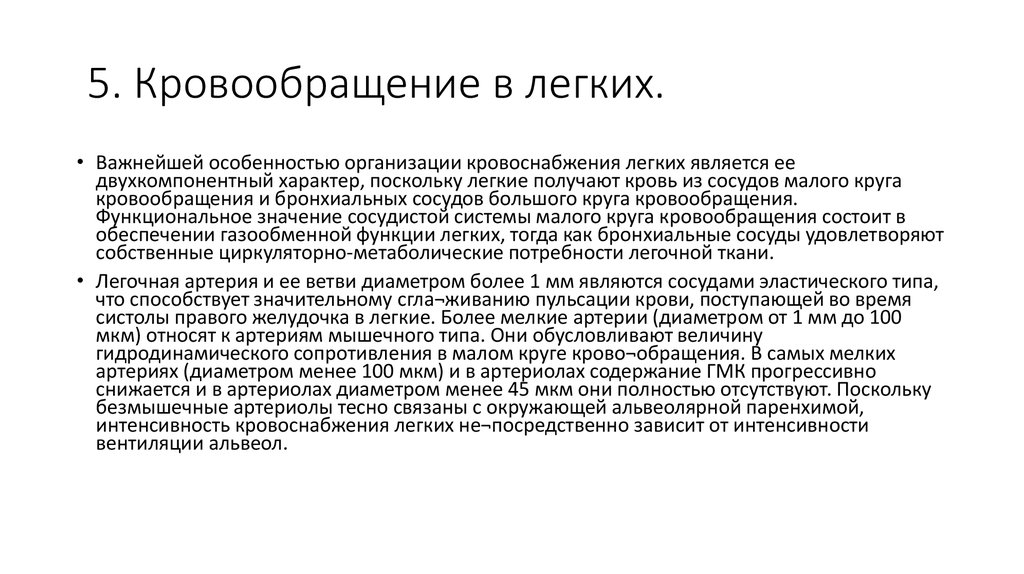 5. Кровообращение в легких.

• Важнейшей особенностью организации кровоснабжения легких является ее двухкомпонентный характер, поскольку легкие получают кровь из сосудов малого круга кровообращения и бронхиальных сосудов большого круга кровообращения. Функциональное значение сосудистой системы малого круга кровообращения состоит в обеспечении газообменной функции легких, тогда как бронхиальные сосуды удовлетворяют собственные циркуляторно-метаболические потребности легочной ткани.

• Легочная артерия и ее ветви диаметром более 1 мм являются сосудами эластического типа, что способствует значительному сгла¬живанию пульсации крови, поступающей во время систолы правого желудочка в легкие. Более мелкие артерии (диаметром от 1 мм до 100 мкм) относят к артериям мышечного типа. Они обусловливают величину гидродинамического сопротивления в малом круге крово¬обращения. В самых мелких артериях (диаметром менее 100 мкм) и в артериолах содержание ГМК прогрессивно снижается и в артериолах диаметром менее 45 мкм они полностью отсутствуют. Поскольку безмышечные артериолы тесно связаны с окружающей альвеолярной паренхимой, интенсивность кровоснабжения легких не¬посредственно зависит от интенсивности вентиляции альвеол.